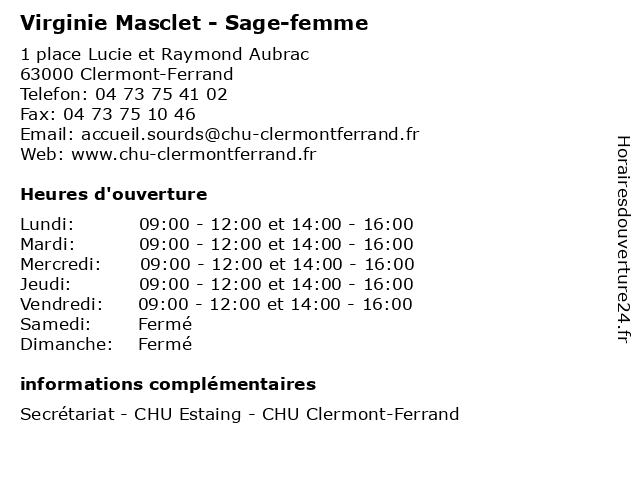 Virginie Masclet - Sage-femme

1 place Lucie et Raymond Aubrac
63000 Clermont-Ferrand
Telefon: 04 73 75 41 02
Fax: 04 73 75 10 46
Email: accueil.sourds@chu-clermontferrand.fr
Web: www.chu-clermontferrand.fr

Heures d'ouverture

| | |
|---|---|
| Lundi: | 09:00 - 12:00 et 14:00 - 16:00 |
| Mardi: | 09:00 - 12:00 et 14:00 - 16:00 |
| Mercredi: | 09:00 - 12:00 et 14:00 - 16:00 |
| Jeudi: | 09:00 - 12:00 et 14:00 - 16:00 |
| Vendredi: | 09:00 - 12:00 et 14:00 - 16:00 |
| Samedi: | Fermé |
| Dimanche: | Fermé |

informations complémentaires

Secrétariat - CHU Estaing - CHU Clermont-Ferrand

Horairesdouverture24.fr